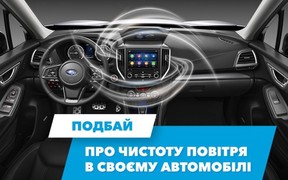 ПОДБАЙ

ПРО ЧИСТОТУ ПОВІТРЯ В СВОЄМУ АВТОМОБІЛІ